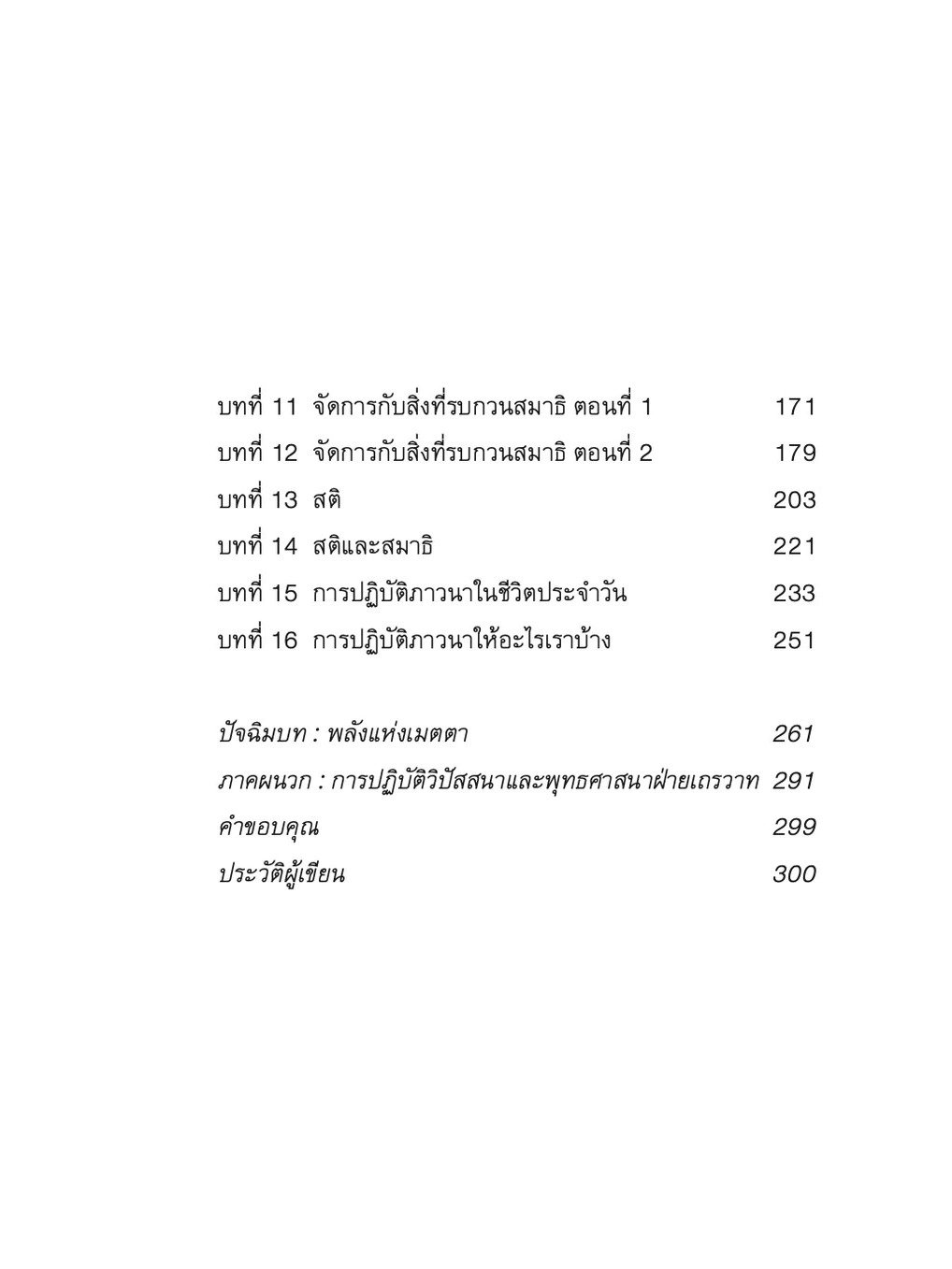 บทที่ 11 จัดการกับสิ่งที่รบกวนสมาธิ ตอนที่ 1 171
บทที่ 12 จัดการกับสิ่งที่รบกวนสมาธิ ตอนที่ 2 179
บทที่ 13 สติ 203
บทที่ 14 สติและสมาธิ 221
บทที่ 15 การปฏิบัติภาวนาในชีวิตประจำวัน 233
บทที่ 16 การปฏิบัติภาวนาให้อะไรเราบ้าง 251

ปัจฉิมบท : พลังแห่งเมตตา 261
ภาคผนวก : การปฏิบัติวิปัสสนาและพุทธศาสนาฝ่ายเถรวาท 291
คำขอบคุณ 299
ประวัติผู้เขียน 300